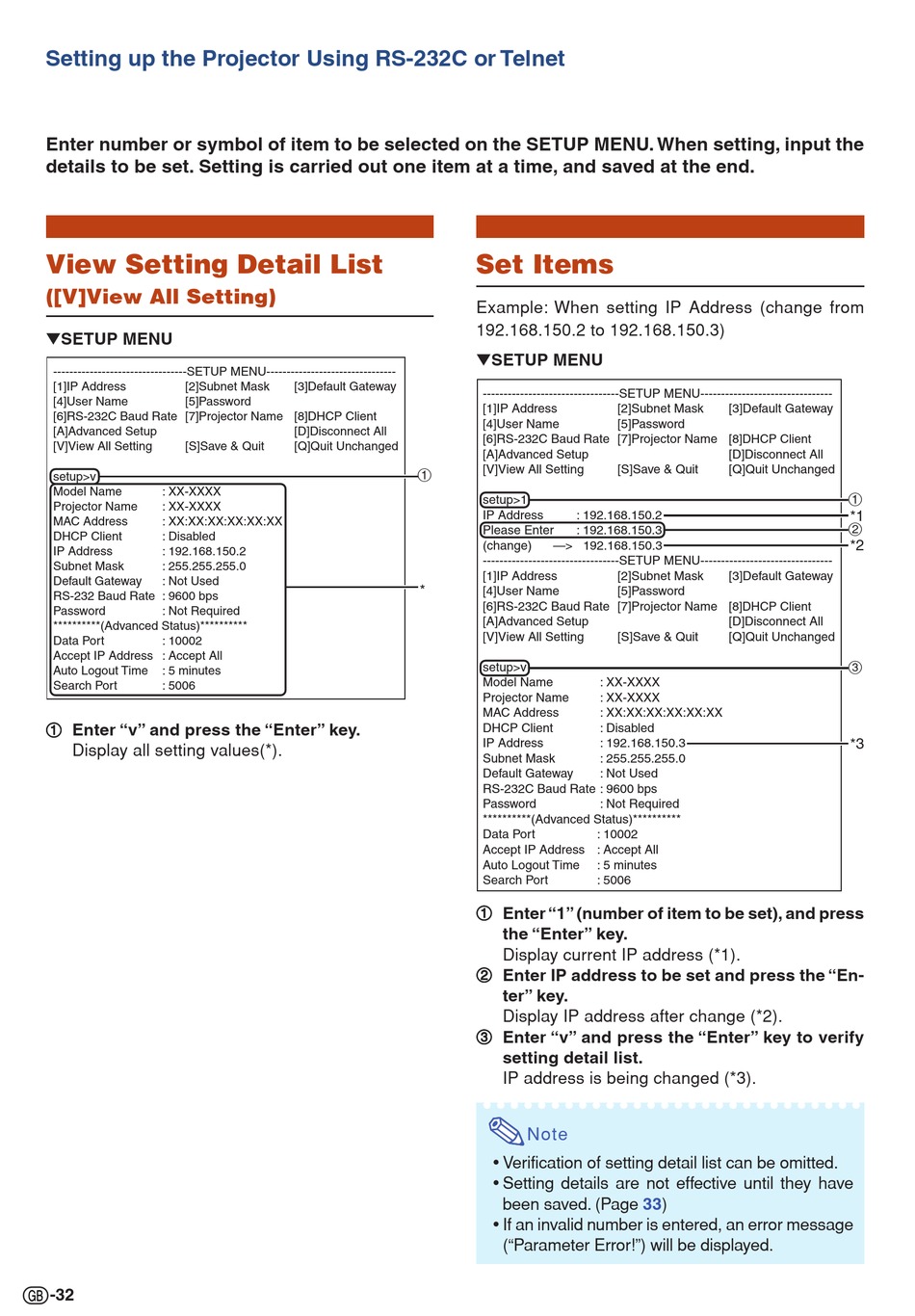 Setting up the Projector Using RS-232C or Telnet

Enter number or symbol of item to be selected on the SETUP MENU. When setting, input the details to be set. Setting is carried out one item at a time, and saved at the end.

View Setting Detail List

([V]View All Setting)

▼SETUP MENU

--------------------------------SETUP MENU--------------------------------
[1]IP Address [2]Subnet Mask [3]Default Gateway
[4]User Name [5]Password
[6]RS-232C Baud Rate [7]Projector Name [8]DHCP Client
[A]Advanced Setup [D]Disconnect All
[V]View All Setting [S]Save & Quit [Q]Quit Unchanged

setup>v ①
Model Name : XX-XXXX
Projector Name : XX-XXXX
MAC Address : XX:XX:XX:XX:XX:XX
DHCP Client : Disabled
IP Address : 192.168.150.2
Subnet Mask : 255.255.255.0
Default Gateway : Not Used
RS-232 Baud Rate : 9600 bps
Password : Not Required
**********(Advanced Status)**********
Data Port : 10002
Accept IP Address : Accept All
Auto Logout Time : 5 minutes
Search Port : 5006
*

① Enter “v” and press the “Enter” key.
Display all setting values(*).

Set Items

Example: When setting IP Address (change from 192.168.150.2 to 192.168.150.3)

▼SETUP MENU

--------------------------------SETUP MENU--------------------------------
[1]IP Address [2]Subnet Mask [3]Default Gateway
[4]User Name [5]Password
[6]RS-232C Baud Rate [7]Projector Name [8]DHCP Client
[A]Advanced Setup [D]Disconnect All
[V]View All Setting [S]Save & Quit [Q]Quit Unchanged

setup>1 ①
IP Address : 192.168.150.2 *1
Please Enter : 192.168.150.3 ②
(change) —> 192.168.150.3 *2
--------------------------------SETUP MENU--------------------------------
[1]IP Address [2]Subnet Mask [3]Default Gateway
[4]User Name [5]Password
[6]RS-232C Baud Rate [7]Projector Name [8]DHCP Client
[A]Advanced Setup [D]Disconnect All
[V]View All Setting [S]Save & Quit [Q]Quit Unchanged

setup>v ③
Model Name : XX-XXXX
Projector Name : XX-XXXX
MAC Address : XX:XX:XX:XX:XX:XX
DHCP Client : Disabled
IP Address : 192.168.150.3 *3
Subnet Mask : 255.255.255.0
Default Gateway : Not Used
RS-232C Baud Rate : 9600 bps
Password : Not Required
**********(Advanced Status)**********
Data Port : 10002
Accept IP Address : Accept All
Auto Logout Time : 5 minutes
Search Port : 5006

① Enter “1” (number of item to be set), and press the “Enter” key.
Display current IP address (*1).
② Enter IP address to be set and press the “Enter” key.
Display IP address after change (*2).
③ Enter “v” and press the “Enter” key to verify setting detail list.
IP address is being changed (*3).

Note
• Verification of setting detail list can be omitted.
• Setting details are not effective until they have been saved. (Page 33)
• If an invalid number is entered, an error message (“Parameter Error!”) will be displayed.

GB-32